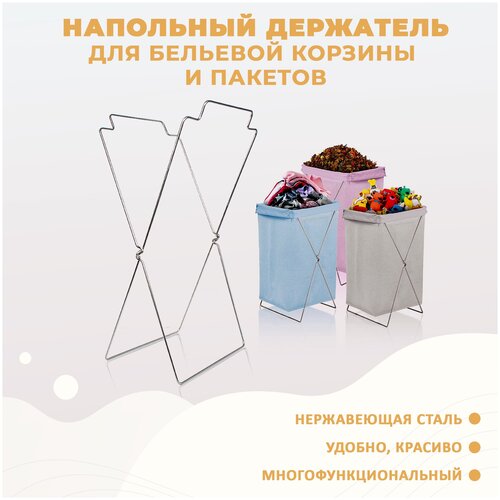 НАПОЛЬНЫЙ ДЕРЖАТЕЛЬ
ДЛЯ БЕЛЬЕВОЙ КОРЗИНЫ
И ПАКЕТОВ

НЕРЖАВЕЮЩАЯ СТАЛЬ

УДОБНО, КРАСИВО

МНОГОФУНКЦИОНАЛЬНЫЙ